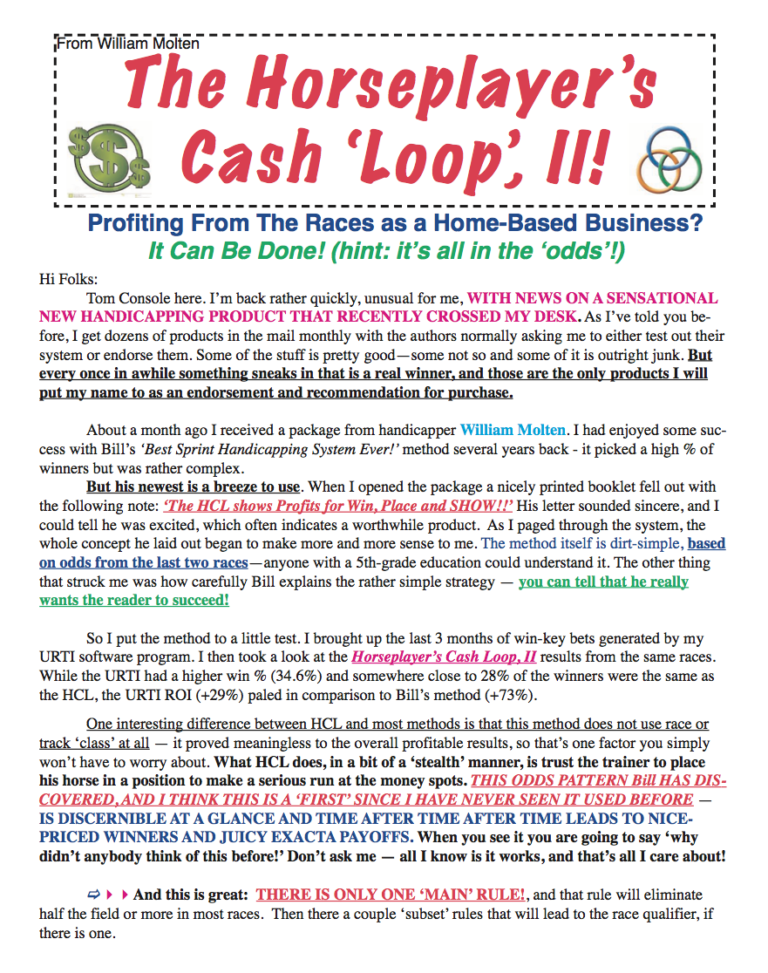 From William Molten

The Horseplayer's Cash 'Loop', II!

Profiting From The Races as a Home-Based Business?
It Can Be Done! (hint: it's all in the 'odds'!)

Hi Folks:

Tom Console here. I'm back rather quickly, unusual for me, WITH NEWS ON A SENSATIONAL NEW HANDICAPPING PRODUCT THAT RECENTLY CROSSED MY DESK. As I've told you before, I get dozens of products in the mail monthly with the authors normally asking me to either test out their system or endorse them. Some of the stuff is pretty good—some not so and some of it is outright junk. But every once in awhile something sneaks in that is a real winner, and those are the only products I will put my name to as an endorsement and recommendation for purchase.

About a month ago I received a package from handicapper William Molten. I had enjoyed some success with Bill's 'Best Sprint Handicapping System Ever!' method several years back - it picked a high % of winners but was rather complex.

But his newest is a breeze to use. When I opened the package a nicely printed booklet fell out with the following note: 'The HCL shows Profits for Win, Place and SHOW!!' His letter sounded sincere, and I could tell he was excited, which often indicates a worthwhile product. As I paged through the system, the whole concept he laid out began to make more and more sense to me. The method itself is dirt-simple, based on odds from the last two races—anyone with a 5th-grade education could understand it. The other thing that struck me was how carefully Bill explains the rather simple strategy — you can tell that he really wants the reader to succeed!

So I put the method to a little test. I brought up the last 3 months of win-key bets generated by my URTI software program. I then took a look at the Horseplayer's Cash Loop, II results from the same races. While the URTI had a higher win % (34.6%) and somewhere close to 28% of the winners were the same as the HCL, the URTI ROI (+29%) paled in comparison to Bill's method (+73%).

One interesting difference between HCL and most methods is that this method does not use race or track 'class' at all — it proved meaningless to the overall profitable results, so that's one factor you simply won't have to worry about. What HCL does, in a bit of a 'stealth' manner, is trust the trainer to place his horse in a position to make a serious run at the money spots. THIS ODDS PATTERN Bill HAS DISCOVERED, AND I THINK THIS IS A 'FIRST' SINCE I HAVE NEVER SEEN IT USED BEFORE — IS DISCERNIBLE AT A GLANCE AND TIME AFTER TIME AFTER TIME LEADS TO NICE-PRICED WINNERS AND JUICY EXACTA PAYOFFS. When you see it you are going to say 'why didn't anybody think of this before!' Don't ask me — all I know is it works, and that's all I care about!

⇨ ▸ ▸ And this is great: THERE IS ONLY ONE 'MAIN' RULE!, and that rule will eliminate half the field or more in most races. Then there a couple 'subset' rules that will lead to the race qualifier, if there is one.